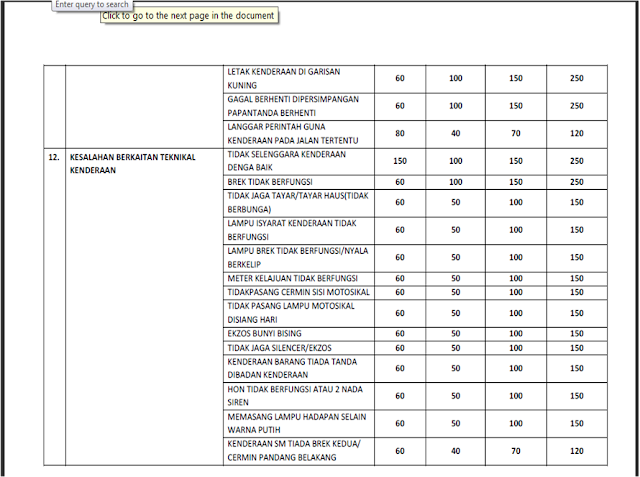 Enter query to search
Click to go to the next page in the document

| | | | | | | |
|---|---|---|---|---|---|---|
| | | LETAK KENDERAAN DI GARISAN KUNING | 60 | 100 | 150 | 250 |
| | | GAGAL BERHENTI DIPERSIMPANGAN PAPANTANDA BERHENTI | 60 | 100 | 150 | 250 |
| | | LANGGAR PERINTAH GUNA KENDERAAN PADA JALAN TERTENTU | 80 | 40 | 70 | 120 |
| 12. | KESALAHAN BERKAITAN TEKNIKAL KENDERAAN | TIDAK SELENGGARA KENDERAAN DENGA BAIK | 150 | 100 | 150 | 250 |
| | | BREK TIDAK BERFUNGSI | 60 | 100 | 150 | 250 |
| | | TIDAK JAGA TAYAR/TAYAR HAUS(TIDAK BERBUNGA) | 60 | 50 | 100 | 150 |
| | | LAMPU ISYARAT KENDERAAN TIDAK BERFUNGSI | 60 | 50 | 100 | 150 |
| | | LAMPU BREK TIDAK BERFUNGSI/NYALA BERKELIP | 60 | 50 | 100 | 150 |
| | | METER KELAJUAN TIDAK BERFUNGSI | 60 | 50 | 100 | 150 |
| | | TIDAKPASANG CERMIN SISI MOTOSIKAL | 60 | 50 | 100 | 150 |
| | | TIDAK PASANG LAMPU MOTOSIKAL DISIANG HARI | 60 | 50 | 100 | 150 |
| | | EKZOS BUNYI BISING | 60 | 50 | 100 | 150 |
| | | TIDAK JAGA SILENCER/EKZOS | 60 | 50 | 100 | 150 |
| | | KENDERAAN BARANG TIADA TANDA DIBADAN KENDERAAN | 60 | 50 | 100 | 150 |
| | | HON TIDAK BERFUNGSI ATAU 2 NADA SIREN | 60 | 50 | 100 | 150 |
| | | MEMASANG LAMPU HADAPAN SELAIN WARNA PUTIH | 60 | 50 | 100 | 150 |
| | | KENDERAAN SM TIADA BREK KEDUA/ CERMIN PANDANG BELAKANG | 60 | 40 | 70 | 120 |